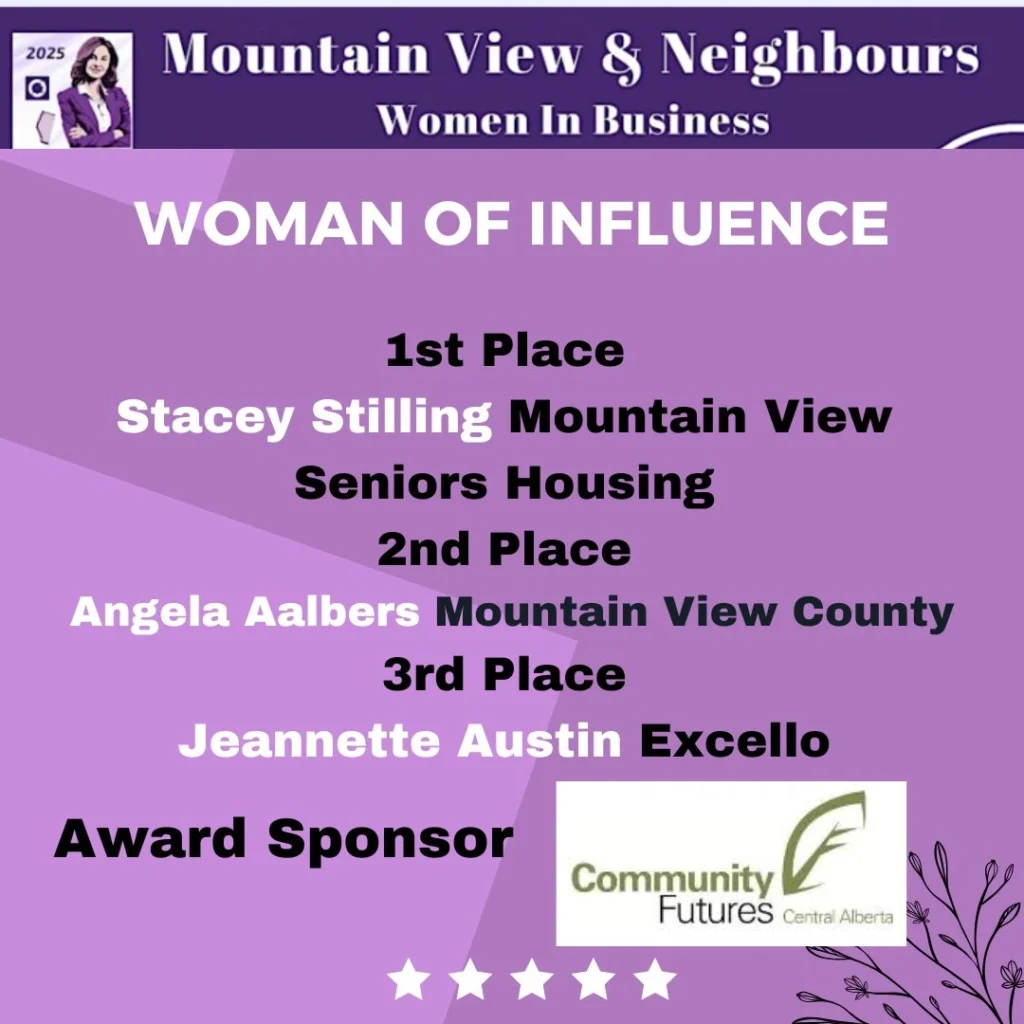 2025

Mountain View & Neighbours
Women In Business

WOMAN OF INFLUENCE

1st Place
Stacey Stilling Mountain View Seniors Housing
2nd Place
Angela Aalbers Mountain View County
3rd Place
Jeannette Austin Excello

Award Sponsor

Community Futures Central Alberta